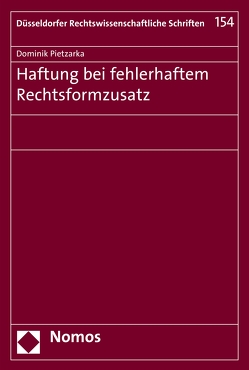 Düsseldorfer Rechtswissenschaftliche Schriften 154

Dominik Pietzarka

Haftung bei fehlerhaftem Rechtsformzusatz

Nomos